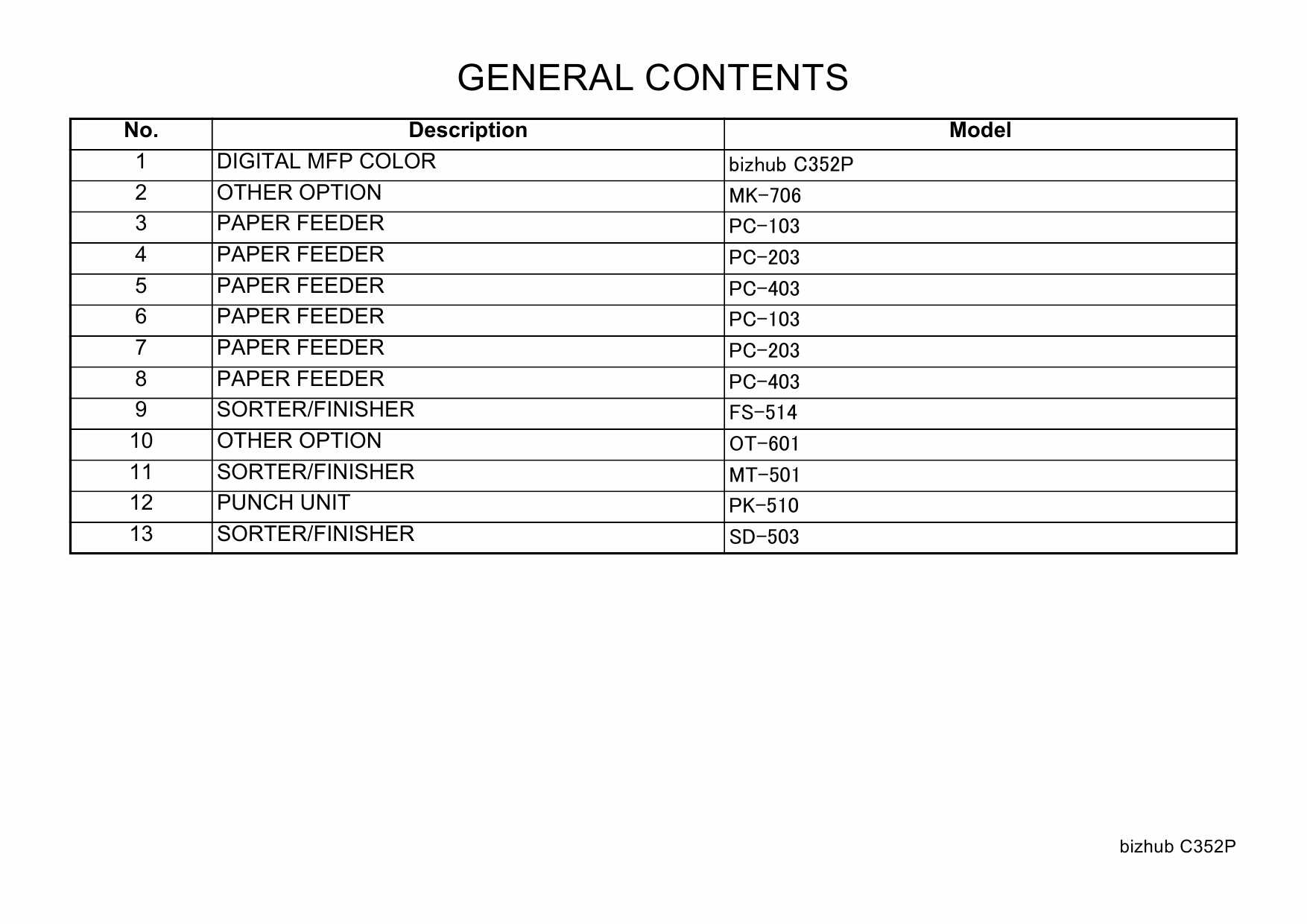 GENERAL CONTENTS

| No. | Description | Model |
|---|---|---|
| 1 | DIGITAL MFP COLOR | bizhub C352P |
| 2 | OTHER OPTION | MK-706 |
| 3 | PAPER FEEDER | PC-103 |
| 4 | PAPER FEEDER | PC-203 |
| 5 | PAPER FEEDER | PC-403 |
| 6 | PAPER FEEDER | PC-103 |
| 7 | PAPER FEEDER | PC-203 |
| 8 | PAPER FEEDER | PC-403 |
| 9 | SORTER/FINISHER | FS-514 |
| 10 | OTHER OPTION | OT-601 |
| 11 | SORTER/FINISHER | MT-501 |
| 12 | PUNCH UNIT | PK-510 |
| 13 | SORTER/FINISHER | SD-503 |

bizhub C352P